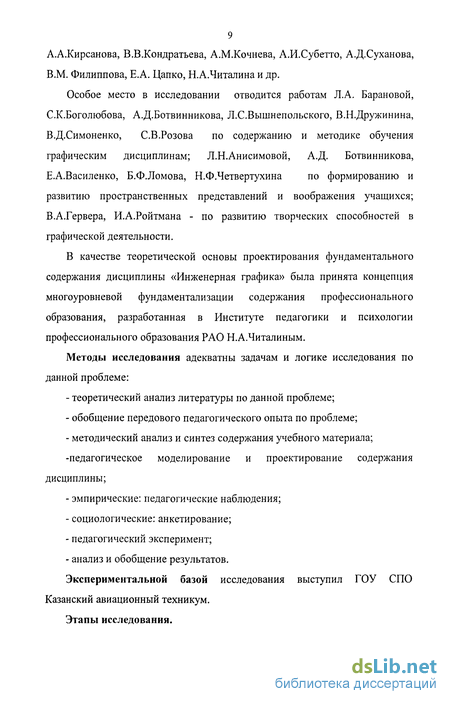 9

А.А.Кирсанова, В.В.Кондратьева, А.М.Кочнева, А.И.Субетто, А.Д.Суханова, В.М. Филиппова, Е.А. Цапко, Н.А.Читалина и др.

Особое место в исследовании отводится работам Л.А. Барановой, С.К.Боголюбова, А.Д.Ботвинникова, Л.С.Вышнепольского, В.Н.Дружинина, В.Д.Симоненко, С.В.Розова по содержанию и методике обучения графическим дисциплинам; Л.Н.Анисимовой, А.Д. Ботвинникова, Е.А.Василенко, Б.Ф.Ломова, Н.Ф.Четвертухина по формированию и развитию пространственных представлений и воображения учащихся; В.А.Гервера, И.А.Ройтмана - по развитию творческих способностей в графической деятельности.

В качестве теоретической основы проектирования фундаментального содержания дисциплины «Инженерная графика» была принята концепция многоуровневой фундаментализации содержания профессионального образования, разработанная в Институте педагогики и психологии профессионального образования РАО Н.А.Читалиным.

Методы исследования адекватны задачам и логике исследования по данной проблеме:

- теоретический анализ литературы по данной проблеме;

- обобщение передового педагогического опыта по проблеме;

- методический анализ и синтез содержания учебного материала;

-педагогическое моделирование и проектирование содержания дисциплины;

- эмпирические: педагогические наблюдения;

- социологические: анкетирование;

- педагогический эксперимент;

- анализ и обобщение результатов.

Экспериментальной базой исследования выступил ГОУ СПО Казанский авиационный техникум.

Этапы исследования.

dsLib.net
библиотека диссертаций